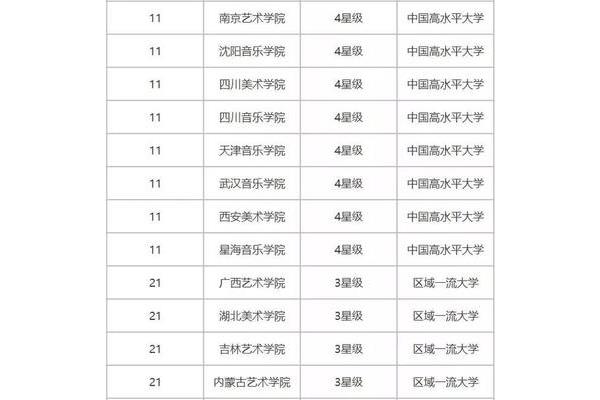 | | | | |
|---|---|---|---|
| 11 | 南京艺术学院 | 4星级 | 中国高水平大学 |
| 11 | 沈阳音乐学院 | 4星级 | 中国高水平大学 |
| 11 | 四川美术学院 | 4星级 | 中国高水平大学 |
| 11 | 四川音乐学院 | 4星级 | 中国高水平大学 |
| 11 | 天津音乐学院 | 4星级 | 中国高水平大学 |
| 11 | 武汉音乐学院 | 4星级 | 中国高水平大学 |
| 11 | 西安美术学院 | 4星级 | 中国高水平大学 |
| 11 | 星海音乐学院 | 4星级 | 中国高水平大学 |
| 21 | 广西艺术学院 | 3星级 | 区域一流大学 |
| 21 | 湖北美术学院 | 3星级 | 区域一流大学 |
| 21 | 吉林艺术学院 | 3星级 | 区域一流大学 |
| 21 | 内蒙古艺术学院 | 3星级 | 区域一流大学 |